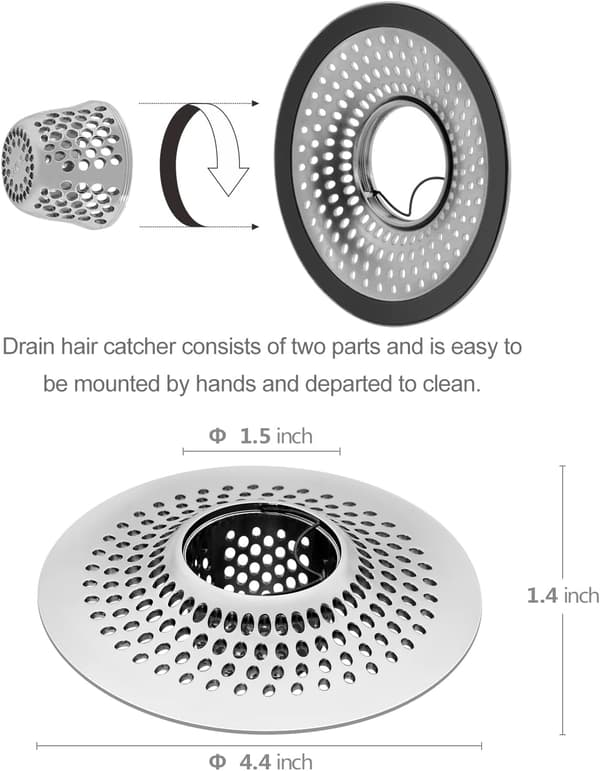 Drain hair catcher consists of two parts and is easy to be mounted by hands and departed to clean.

Φ 1.5 inch

1.4 inch

Φ 4.4 inch